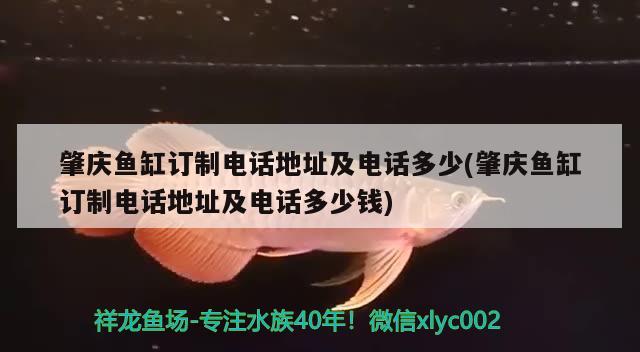 肇庆鱼缸订制电话地址及电话多少(肇庆鱼缸订制电话地址及电话多少钱)

祥龙鱼场-专注水族40年！微信xlyc002